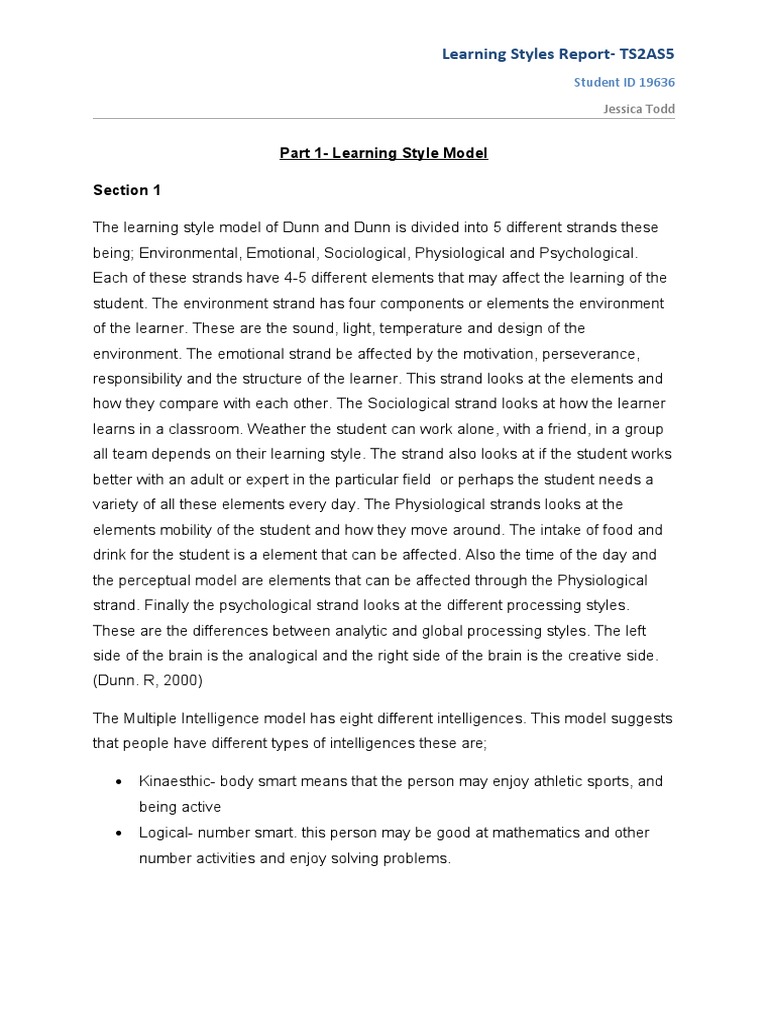 Learning Styles Report- TS2AS5

Student ID 19636

Jessica Todd

Part 1- Learning Style Model

Section 1

The learning style model of Dunn and Dunn is divided into 5 different strands these being; Environmental, Emotional, Sociological, Physiological and Psychological. Each of these strands have 4-5 different elements that may affect the learning of the student. The environment strand has four components or elements the environment of the learner. These are the sound, light, temperature and design of the environment. The emotional strand be affected by the motivation, perseverance, responsibility and the structure of the learner. This strand looks at the elements and how they compare with each other. The Sociological strand looks at how the learner learns in a classroom. Weather the student can work alone, with a friend, in a group all team depends on their learning style. The strand also looks at if the student works better with an adult or expert in the particular field or perhaps the student needs a variety of all these elements every day. The Physiological strands looks at the elements mobility of the student and how they move around. The intake of food and drink for the student is a element that can be affected. Also the time of the day and the perceptual model are elements that can be affected through the Physiological strand. Finally the psychological strand looks at the different processing styles. These are the differences between analytic and global processing styles. The left side of the brain is the analogical and the right side of the brain is the creative side. (Dunn. R, 2000)

The Multiple Intelligence model has eight different intelligences. This model suggests that people have different types of intelligences these are;

• Kinaesthic- body smart means that the person may enjoy athletic sports, and being active
• Logical- number smart. this person may be good at mathematics and other number activities and enjoy solving problems.